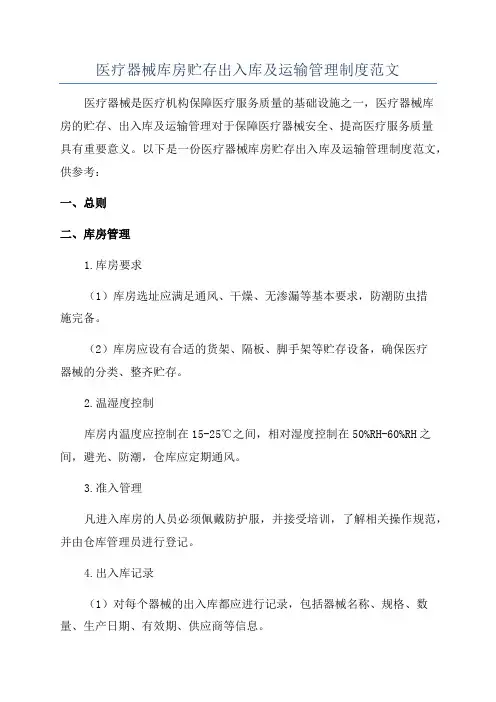 医疗器械库房贮存出入库及运输管理制度范文

医疗器械是医疗机构保障医疗服务质量的基础设施之一，医疗器械库房的贮存、出入库及运输管理对于保障医疗器械安全、提高医疗服务质量具有重要意义。以下是一份医疗器械库房贮存出入库及运输管理制度范文，供参考：

一、总则

二、库房管理

1.库房要求

（1）库房选址应满足通风、干燥、无渗漏等基本要求，防潮防虫措施完备。

（2）库房应设有合适的货架、隔板、脚手架等贮存设备，确保医疗器械的分类、整齐贮存。

2.温湿度控制

库房内温度应控制在15-25℃之间，相对湿度控制在50%RH-60%RH之间，避光、防潮，仓库应定期通风。

3.准入管理

凡进入库房的人员必须佩戴防护服，并接受培训，了解相关操作规范，并由仓库管理员进行登记。

4.出入库记录

（1）对每个器械的出入库都应进行记录，包括器械名称、规格、数量、生产日期、有效期、供应商等信息。